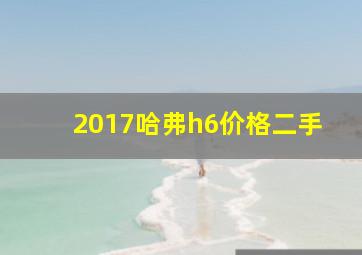 2017哈弗h6价格二手